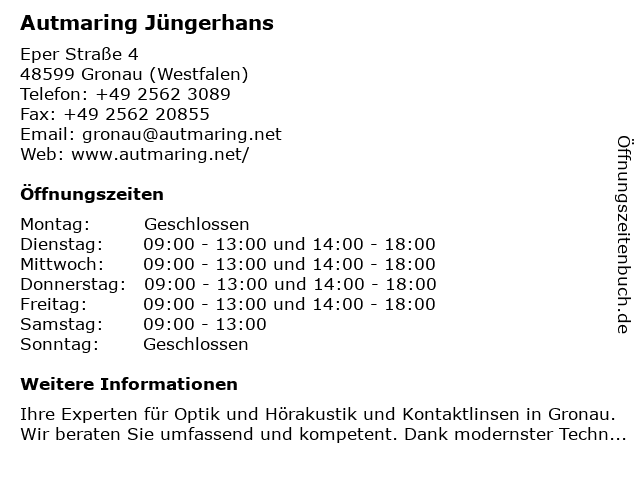 Autmaring Jüngerhans

Eper Straße 4
48599 Gronau (Westfalen)
Telefon: +49 2562 3089
Fax: +49 2562 20855
Email: gronau@autmaring.net
Web: www.autmaring.net/

Öffnungszeiten

| | |
|---|---|
| Montag: | Geschlossen |
| Dienstag: | 09:00 - 13:00 und 14:00 - 18:00 |
| Mittwoch: | 09:00 - 13:00 und 14:00 - 18:00 |
| Donnerstag: | 09:00 - 13:00 und 14:00 - 18:00 |
| Freitag: | 09:00 - 13:00 und 14:00 - 18:00 |
| Samstag: | 09:00 - 13:00 |
| Sonntag: | Geschlossen |

Weitere Informationen

Ihre Experten für Optik und Hörakustik und Kontaktlinsen in Gronau. Wir beraten Sie umfassend und kompetent. Dank modernster Techn...

Öffnungszeitenbuch.de